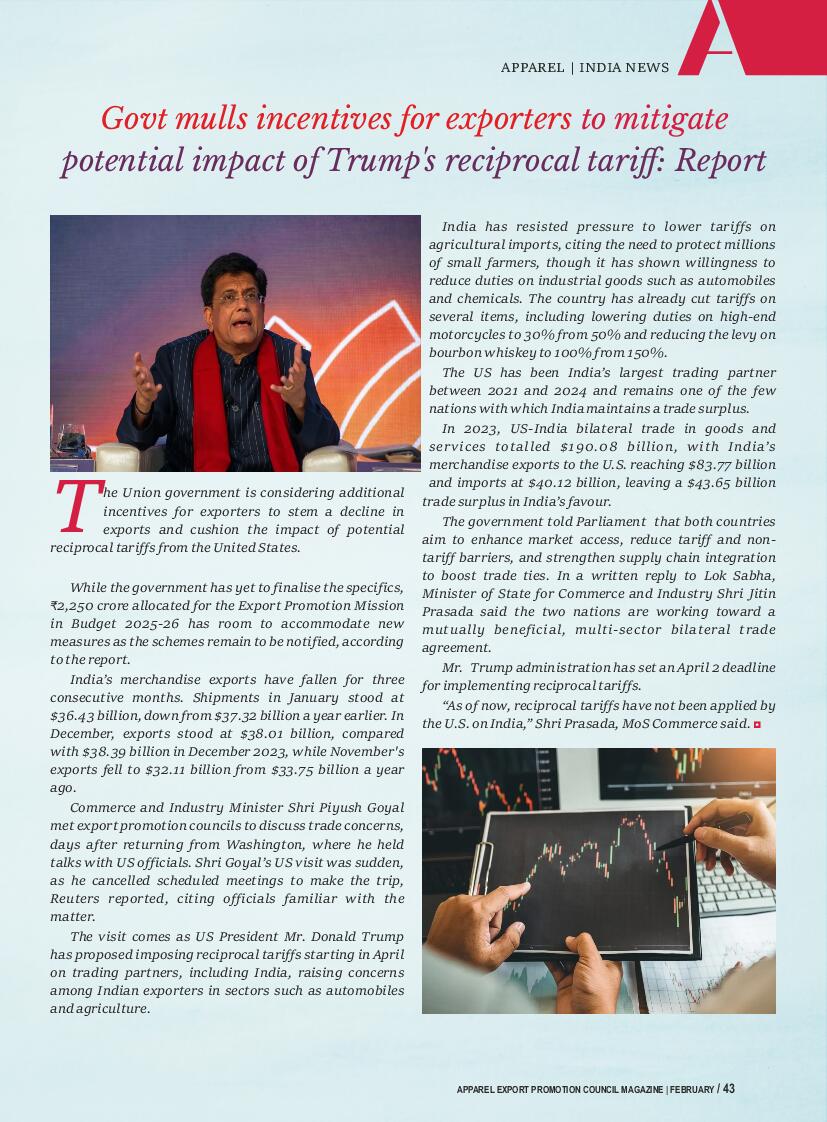 APPAREL | INDIA NEWS

Govt mulls incentives for exporters to mitigate potential impact of Trump's reciprocal tariff: Report

The Union government is considering additional incentives for exporters to stem a decline in exports and cushion the impact of potential reciprocal tariffs from the United States.

While the government has yet to finalise the specifics, ₹2,250 crore allocated for the Export Promotion Mission in Budget 2025-26 has room to accommodate new measures as the schemes remain to be notified, according to the report.

India's merchandise exports have fallen for three consecutive months. Shipments in January stood at $36.43 billion, down from $37.32 billion a year earlier. In December, exports stood at $38.01 billion, compared with $38.39 billion in December 2023, while November's exports fell to $32.11 billion from $33.75 billion a year ago.

Commerce and Industry Minister Shri Piyush Goyal met export promotion councils to discuss trade concerns, days after returning from Washington, where he held talks with US officials. Shri Goyal's US visit was sudden, as he cancelled scheduled meetings to make the trip, Reuters reported, citing officials familiar with the matter.

The visit comes as US President Mr. Donald Trump has proposed imposing reciprocal tariffs starting in April on trading partners, including India, raising concerns among Indian exporters in sectors such as automobiles and agriculture.

India has resisted pressure to lower tariffs on agricultural imports, citing the need to protect millions of small farmers, though it has shown willingness to reduce duties on industrial goods such as automobiles and chemicals. The country has already cut tariffs on several items, including lowering duties on high-end motorcycles to 30% from 50% and reducing the levy on bourbon whiskey to 100% from 150%.

The US has been India's largest trading partner between 2021 and 2024 and remains one of the few nations with which India maintains a trade surplus.

In 2023, US-India bilateral trade in goods and services totalled $190.08 billion, with India's merchandise exports to the U.S. reaching $83.77 billion and imports at $40.12 billion, leaving a $43.65 billion trade surplus in India's favour.

The government told Parliament that both countries aim to enhance market access, reduce tariff and non-tariff barriers, and strengthen supply chain integration to boost trade ties. In a written reply to Lok Sabha, Minister of State for Commerce and Industry Shri Jitin Prasada said the two nations are working toward a mutually beneficial, multi-sector bilateral trade agreement.

Mr. Trump administration has set an April 2 deadline for implementing reciprocal tariffs.

"As of now, reciprocal tariffs have not been applied by the U.S. on India," Shri Prasada, MoS Commerce said.

APPAREL EXPORT PROMOTION COUNCIL MAGAZINE | FEBRUARY / 43